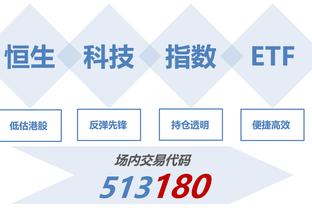 恒生 科技 指数 ETF

低估港股

反弹先锋

持仓透明

便捷高效

场内交易代码

513180